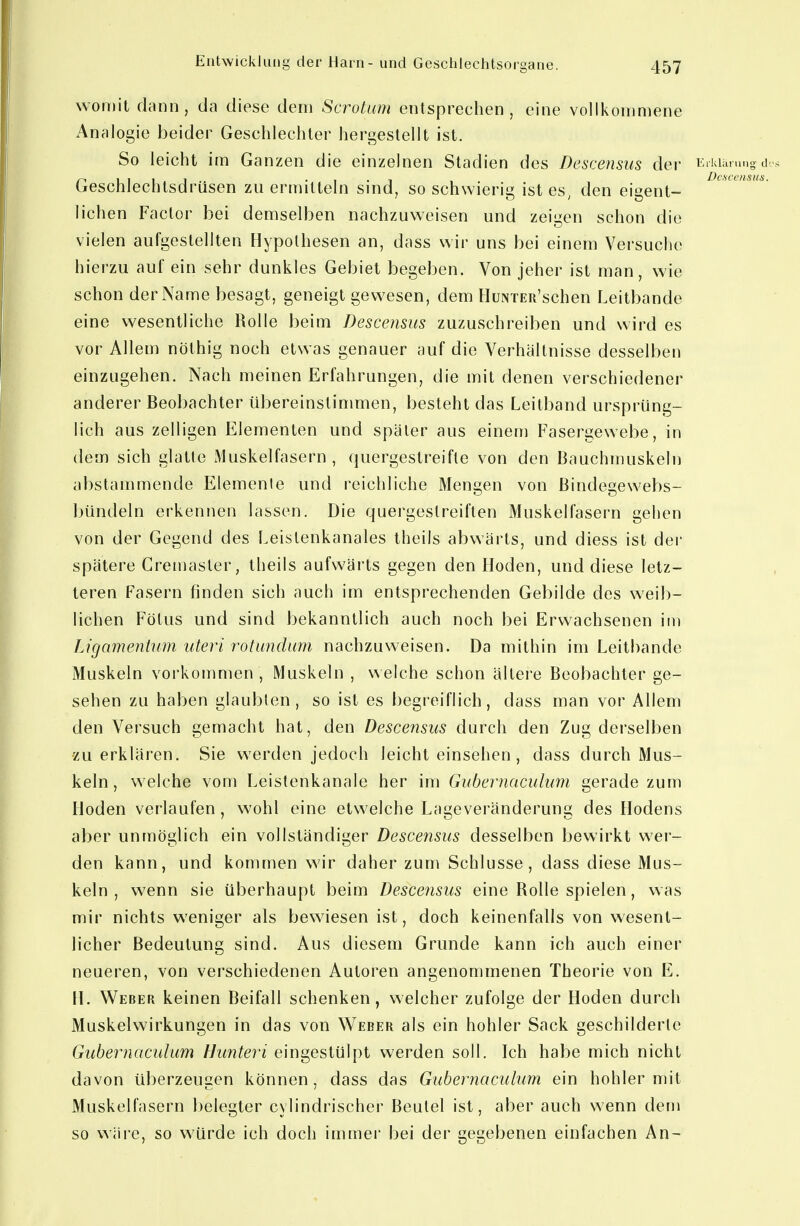 Entwicklung der Harn- und Geschlechtsorgane. 457

womit dann, da diese dem Scrotum entsprechen, eine vollkommene Analogie beider Geschlechter hergestellt ist.

So leicht im Ganzen die einzelnen Stadien des Descensus der Geschlechtsdrüsen zu ermitteln sind, so schwierig ist es, den eigentlichen Factor bei demselben nachzuweisen und zeigen schon die vielen aufgestellten Hypothesen an, dass wir uns bei einem Versuche hierzu auf ein sehr dunkles Gebiet begeben. Von jeher ist man, wie schon der Name besagt, geneigt gewesen, dem Hunter'schen Leitbande eine wesentliche Rolle beim Descensus zuzuschreiben und wird es vor Allem nöthig noch etwas genauer auf die Verhältnisse desselben einzugehen. Nach meinen Erfahrungen, die mit denen verschiedener anderer Beobachter übereinstimmen, besteht das Leitband ursprünglich aus zelligen Elementen und später aus einem Fasergewebe, in dem sich glatte Muskelfasern, quergestreifte von den Bauchmuskeln abstammende Elemente und reichliche Mengen von Bindegewebsbündeln erkennen lassen. Die quergestreiften Muskelfasern gehen von der Gegend des Leistenkanales theils abwärts, und diess ist der spätere Cremaster, theils aufwärts gegen den Hoden, und diese letzteren Fasern finden sich auch im entsprechenden Gebilde des weiblichen Fötus und sind bekanntlich auch noch bei Erwachsenen im Ligamentum uteri rotundum nachzuweisen. Da mithin im Leitbande Muskeln vorkommen, Muskeln, welche schon ältere Beobachter gesehen zu haben glaubten, so ist es begreiflich, dass man vor Allem den Versuch gemacht hat, den Descensus durch den Zug derselben zu erklären. Sie werden jedoch leicht einsehen, dass durch Muskeln, welche vom Leistenkanale her im Gubernaculum gerade zum Hoden verlaufen, wohl eine etwelche Lageveränderung des Hodens aber unmöglich ein vollständiger Descensus desselben bewirkt werden kann, und kommen wir daher zum Schlusse, dass diese Muskeln, wenn sie überhaupt beim Descensus eine Rolle spielen, was mir nichts weniger als bewiesen ist, doch keinenfalls von wesentlicher Bedeutung sind. Aus diesem Grunde kann ich auch einer neueren, von verschiedenen Autoren angenommenen Theorie von E. H. Weber keinen Beifall schenken, welcher zufolge der Hoden durch Muskelwirkungen in das von Weber als ein hohler Sack geschilderte Gubernaculum Hunteri eingestülpt werden soll. Ich habe mich nicht davon überzeugen können, dass das Gubernaculum ein hohler mit Muskelfasern belegter cylindrischer Beutel ist, aber auch wenn dem so wäre, so würde ich doch immer bei der gegebenen einfachen An-

Erklärung des Descensus.